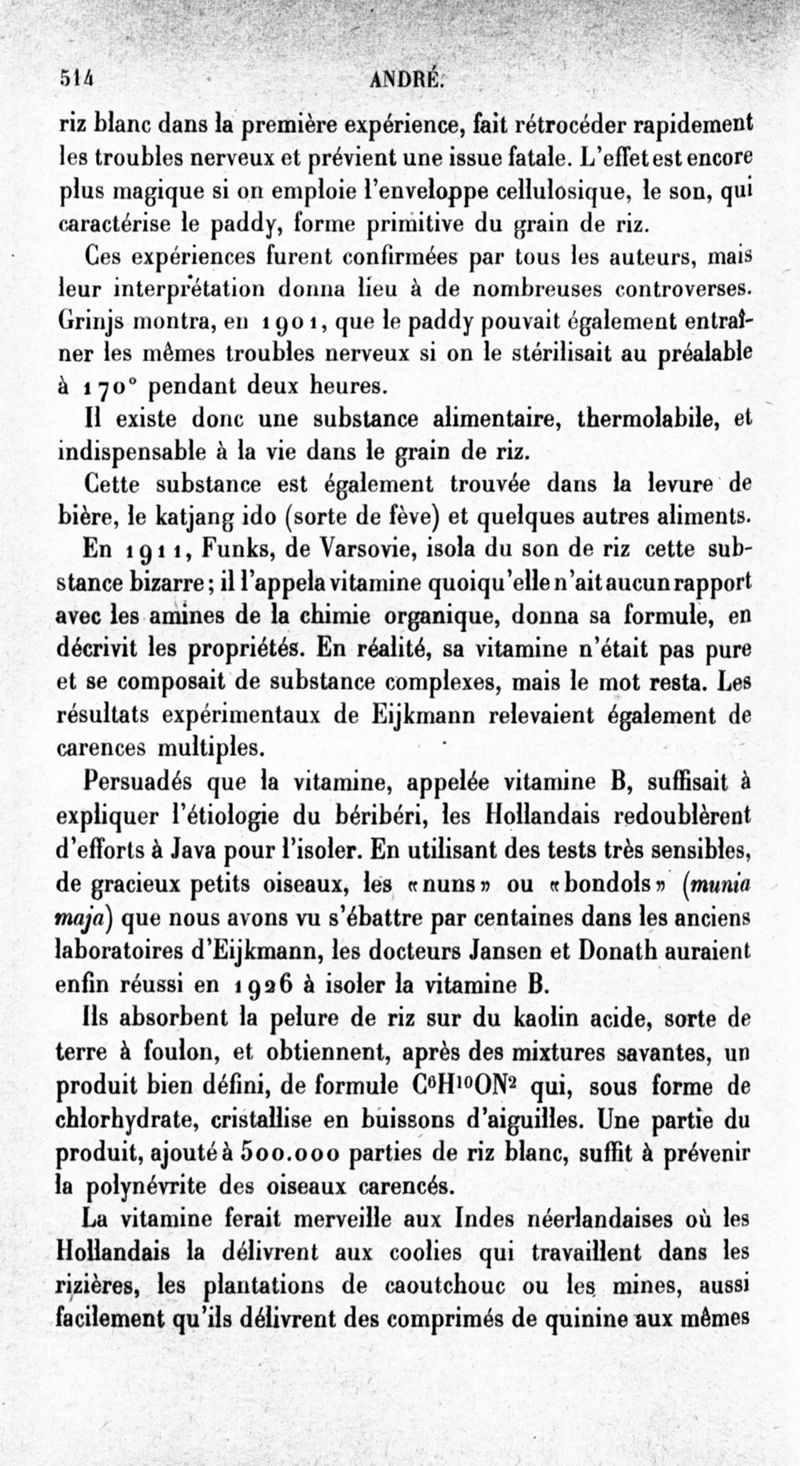 514 ANDRÉ.

riz blanc dans la première expérience, fait rétrocéder rapidement les troubles nerveux et prévient une issue fatale. L'effet est encore plus magique si on emploie l'enveloppe cellulosique, le son, qui caractérise le paddy, forme primitive du grain de riz.

Ces expériences furent confirmées par tous les auteurs, mais leur interprétation donna lieu à de nombreuses controverses. Grinjs montra, en 1901, que le paddy pouvait également entraîner les mêmes troubles nerveux si on le stérilisait au préalable à 170° pendant deux heures.

Il existe donc une substance alimentaire, thermolabile, et indispensable à la vie dans le grain de riz.

Cette substance est également trouvée dans la levure de bière, le katjang ido (sorte de fève) et quelques autres aliments.

En 1911, Funks, de Varsovie, isola du son de riz cette substance bizarre; il l'appela vitamine quoiqu'elle n'ait aucun rapport avec les amines de la chimie organique, donna sa formule, en décrivit les propriétés. En réalité, sa vitamine n'était pas pure et se composait de substance complexes, mais le mot resta. Les résultats expérimentaux de Eijkmann relevaient également de carences multiples.

Persuadés que la vitamine, appelée vitamine B, suffisait à expliquer l'étiologie du béribéri, les Hollandais redoublèrent d'efforts à Java pour l'isoler. En utilisant des tests très sensibles, de gracieux petits oiseaux, les «nuns» ou «bondols» (munia maja) que nous avons vu s'ébattre par centaines dans les anciens laboratoires d'Eijkmann, les docteurs Jansen et Donath auraient enfin réussi en 1926 à isoler la vitamine B.

Ils absorbent la pelure de riz sur du kaolin acide, sorte de terre à foulon, et obtiennent, après des mixtures savantes, un produit bien défini, de formule $C^6H^{10}ON^2$ qui, sous forme de chlorhydrate, cristallise en buissons d'aiguilles. Une partie du produit, ajouté à 500.000 parties de riz blanc, suffit à prévenir la polynévrite des oiseaux carencés.

La vitamine ferait merveille aux Indes néerlandaises où les Hollandais la délivrent aux coolies qui travaillent dans les rizières, les plantations de caoutchouc ou les mines, aussi facilement qu'ils délivrent des comprimés de quinine aux mêmes